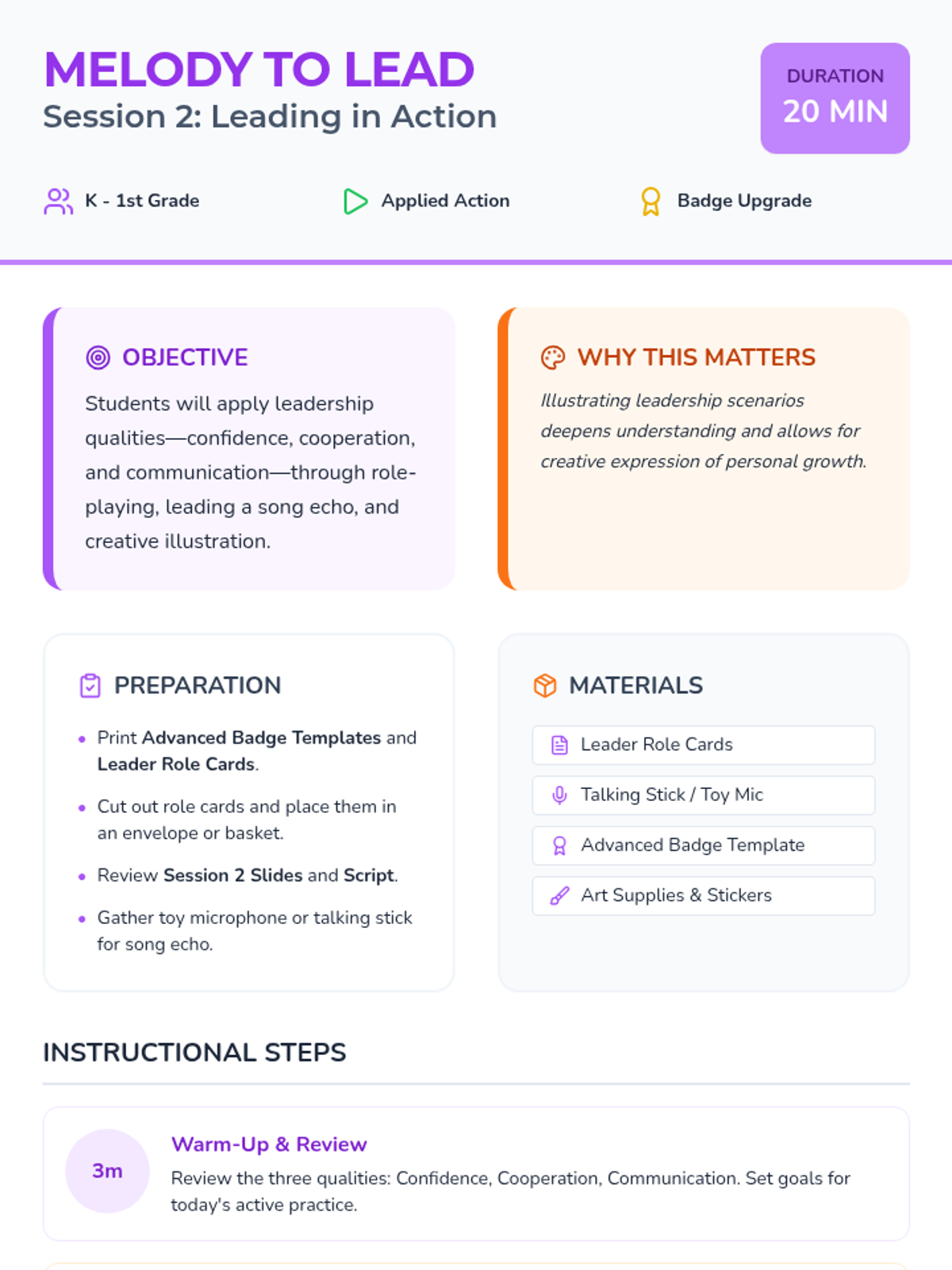 MELODY TO LEAD
Session 2: Leading in Action

DURATION
20 MIN

K - 1st Grade

Applied Action

Badge Upgrade

OBJECTIVE

Students will apply leadership qualities—confidence, cooperation, and communication—through role-playing, leading a song echo, and creative illustration.

WHY THIS MATTERS

Illustrating leadership scenarios deepens understanding and allows for creative expression of personal growth.

PREPARATION

• Print Advanced Badge Templates and Leader Role Cards.
• Cut out role cards and place them in an envelope or basket.
• Review Session 2 Slides and Script.
• Gather toy microphone or talking stick for song echo.

MATERIALS

Leader Role Cards
Talking Stick / Toy Mic
Advanced Badge Template
Art Supplies & Stickers

INSTRUCTIONAL STEPS

3m
Warm-Up & Review
Review the three qualities: Confidence, Cooperation, Communication. Set goals for today's active practice.